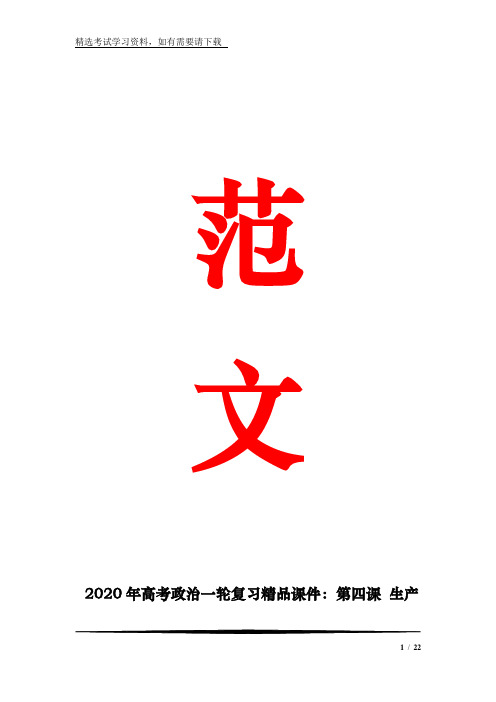 精选考试学习资料，如有需要请下载

范

文

2020年高考政治一轮复习精品课件：第四课 生产

1 / 22